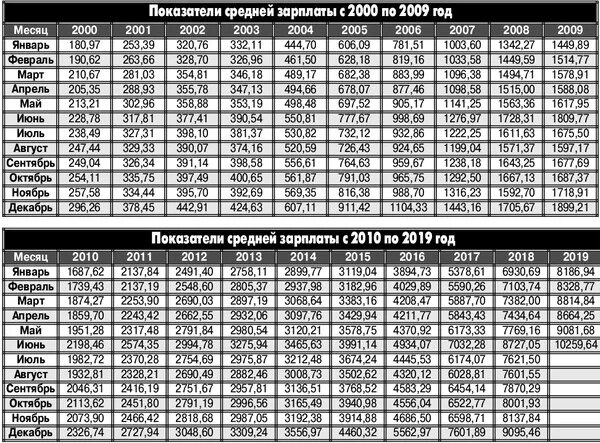 Показатели средней зарплаты с 2000 по 2009 год

| Месяц | 2000 | 2001 | 2002 | 2003 | 2004 | 2005 | 2006 | 2007 | 2008 | 2009 |
|---|---|---|---|---|---|---|---|---|---|---|
| Январь | 180,97 | 253,39 | 320,76 | 332,11 | 444,70 | 606,09 | 781,51 | 1003,60 | 1342,27 | 1449,89 |
| Февраль | 190,62 | 263,66 | 328,70 | 326,96 | 461,50 | 628,18 | 819,16 | 1033,58 | 1449,59 | 1514,77 |
| Март | 210,67 | 281,03 | 354,81 | 346,18 | 489,17 | 682,38 | 883,99 | 1096,38 | 1494,71 | 1578,91 |
| Апрель | 205,35 | 288,93 | 355,78 | 347,13 | 494,66 | 678,07 | 877,46 | 1098,58 | 1515,00 | 1588,08 |
| Май | 213,21 | 302,96 | 358,88 | 353,19 | 498,48 | 697,52 | 905,17 | 1141,25 | 1563,36 | 1617,95 |
| Июнь | 228,78 | 317,81 | 377,41 | 390,54 | 550,81 | 777,67 | 998,69 | 1276,97 | 1728,31 | 1809,77 |
| Июль | 238,49 | 327,31 | 398,10 | 381,37 | 530,82 | 732,12 | 932,86 | 1222,25 | 1611,63 | 1675,50 |
| Август | 247,44 | 329,33 | 390,07 | 374,16 | 520,59 | 726,43 | 924,65 | 1199,04 | 1571,37 | 1597,17 |
| Сентябрь | 249,04 | 326,34 | 391,14 | 398,58 | 556,61 | 764,63 | 959,67 | 1238,18 | 1643,25 | 1677,69 |
| Октябрь | 254,11 | 335,75 | 397,49 | 400,65 | 561,87 | 791,03 | 965,75 | 1292,50 | 1667,13 | 1687,37 |
| Ноябрь | 257,58 | 334,44 | 395,70 | 392,69 | 569,35 | 816,38 | 988,70 | 1316,23 | 1592,70 | 1718,91 |
| Декабрь | 296,26 | 378,45 | 442,91 | 424,63 | 607,11 | 911,42 | 1104,33 | 1443,16 | 1705,67 | 1899,21 |

Показатели средней зарплаты с 2010 по 2019 год

| Месяц | 2010 | 2011 | 2012 | 2013 | 2014 | 2015 | 2016 | 2017 | 2018 | 2019 |
|---|---|---|---|---|---|---|---|---|---|---|
| Январь | 1687,62 | 2137,84 | 2491,40 | 2758,11 | 2899,77 | 3119,04 | 3894,73 | 5378,61 | 6930,69 | 8186,94 |
| Февраль | 1739,43 | 2137,19 | 2548,60 | 2805,37 | 2937,98 | 3182,96 | 4029,89 | 5590,26 | 7103,74 | 8328,77 |
| Март | 1874,27 | 2253,90 | 2690,03 | 2897,19 | 3068,64 | 3383,16 | 4208,47 | 5887,70 | 7382,00 | 8814,84 |
| Апрель | 1859,70 | 2243,42 | 2662,55 | 2932,06 | 3097,76 | 3429,94 | 4211,77 | 5843,43 | 7434,64 | 8664,25 |
| Май | 1951,28 | 2317,48 | 2791,84 | 2980,54 | 3120,21 | 3578,75 | 4370,92 | 6173,33 | 7769,16 | 9081,68 |
| Июнь | 2198,46 | 2574,35 | 2994,78 | 3275,94 | 3465,63 | 3991,14 | 4934,07 | 7032,28 | 8727,05 | 10259,64 |
| Июль | 1982,72 | 2370,28 | 2754,69 | 2975,87 | 3212,48 | 3674,24 | 4445,53 | 6174,07 | 7621,50 | |
| Август | 1932,81 | 2328,21 | 2690,49 | 2882,46 | 3008,73 | 3502,62 | 4320,12 | 6028,81 | 7601,55 | |
| Сентябрь | 2046,31 | 2416,19 | 2751,67 | 2957,81 | 3136,51 | 3768,52 | 4583,29 | 6454,14 | 7870,29 | |
| Октябрь | 2113,62 | 2451,80 | 2791,19 | 2996,56 | 3165,49 | 3940,98 | 4556,04 | 6522,77 | 8001,93 | |
| Ноябрь | 2073,90 | 2466,42 | 2818,68 | 2987,05 | 3192,38 | 3914,88 | 4686,50 | 6598,71 | 8137,84 | |
| Декабрь | 2326,74 | 2727,94 | 3048,60 | 3309,24 | 3556,97 | 4460,32 | 5562,97 | 7601,89 | 9095,46 | |